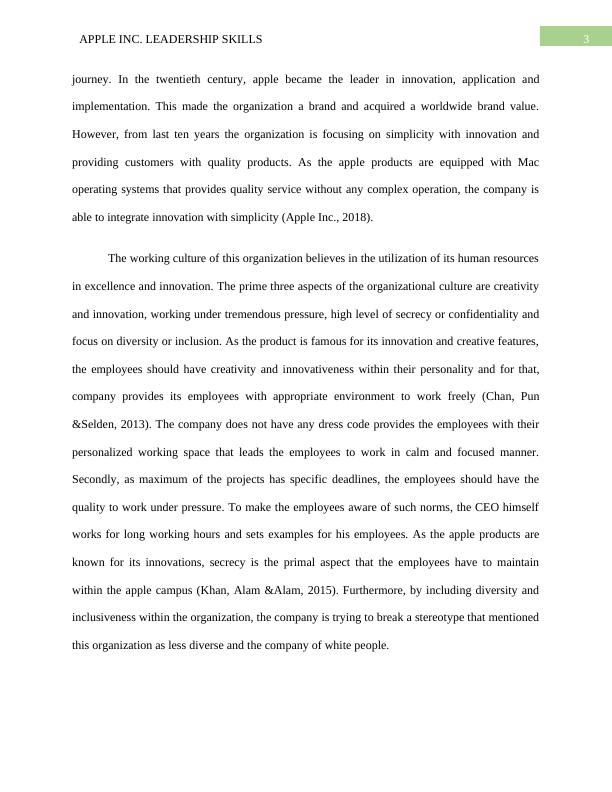 APPLE INC. LEADERSHIP SKILLS

3

journey. In the twentieth century, apple became the leader in innovation, application and implementation. This made the organization a brand and acquired a worldwide brand value. However, from last ten years the organization is focusing on simplicity with innovation and providing customers with quality products. As the apple products are equipped with Mac operating systems that provides quality service without any complex operation, the company is able to integrate innovation with simplicity (Apple Inc., 2018).

The working culture of this organization believes in the utilization of its human resources in excellence and innovation. The prime three aspects of the organizational culture are creativity and innovation, working under tremendous pressure, high level of secrecy or confidentiality and focus on diversity or inclusion. As the product is famous for its innovation and creative features, the employees should have creativity and innovativeness within their personality and for that, company provides its employees with appropriate environment to work freely (Chan, Pun &Selden, 2013). The company does not have any dress code provides the employees with their personalized working space that leads the employees to work in calm and focused manner. Secondly, as maximum of the projects has specific deadlines, the employees should have the quality to work under pressure. To make the employees aware of such norms, the CEO himself works for long working hours and sets examples for his employees. As the apple products are known for its innovations, secrecy is the primal aspect that the employees have to maintain within the apple campus (Khan, Alam &Alam, 2015). Furthermore, by including diversity and inclusiveness within the organization, the company is trying to break a stereotype that mentioned this organization as less diverse and the company of white people.